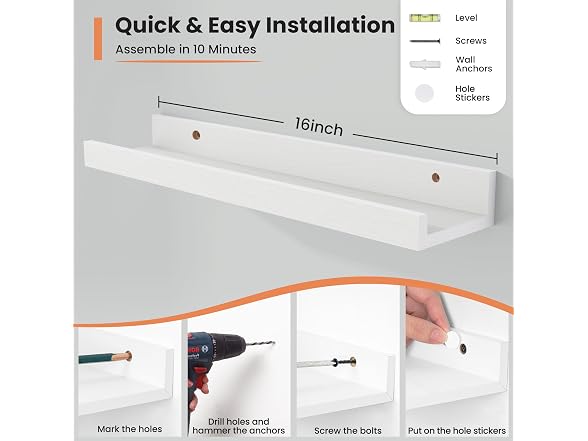 Quick & Easy Installation
Assemble in 10 Minutes

Level
Screws
Wall Anchors
Hole Stickers

16inch

Mark the holes

Drill holes and hammer the anchors

Screw the bolts

Put on the hole stickers